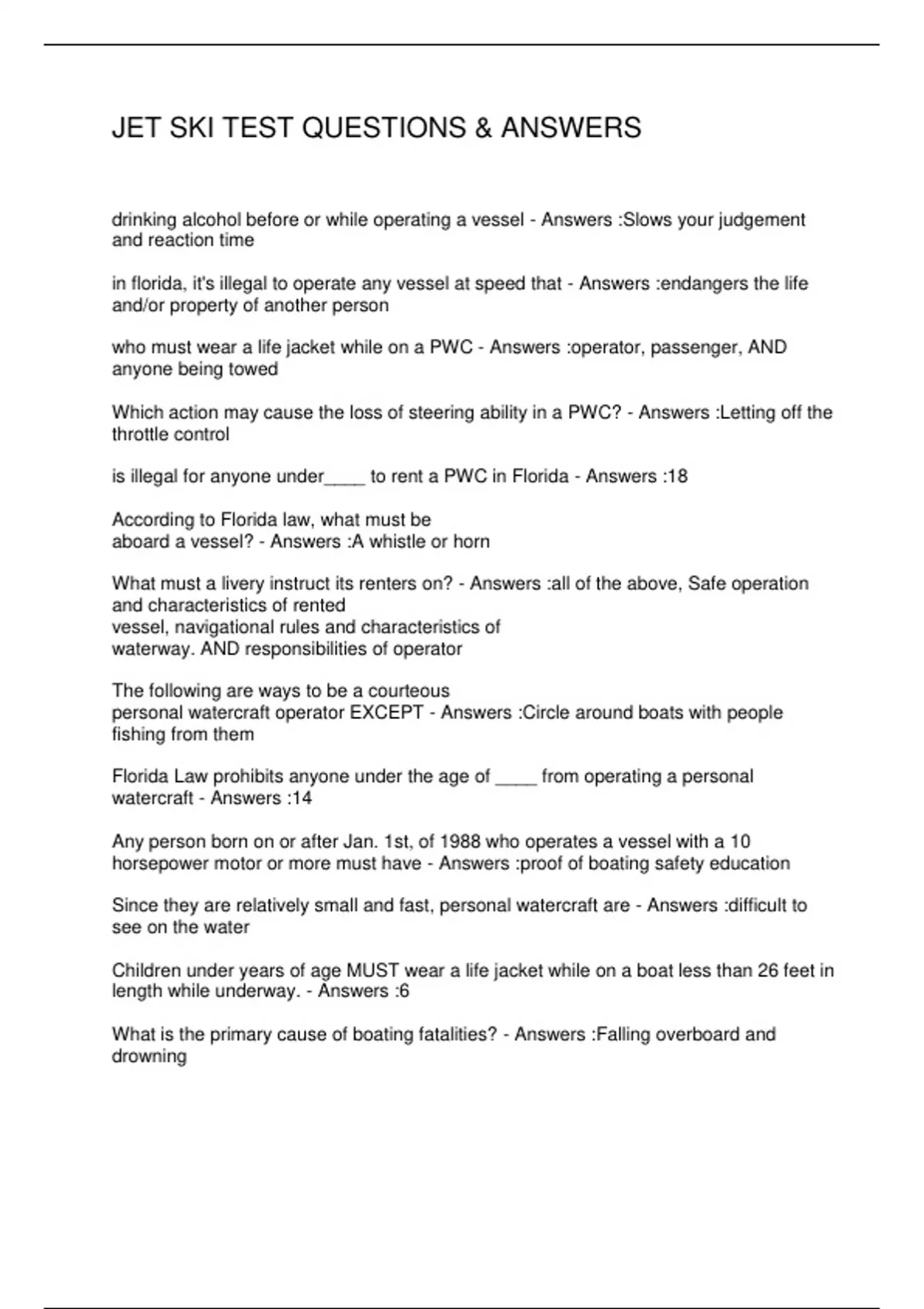 JET SKI TEST QUESTIONS & ANSWERS

drinking alcohol before or while operating a vessel - Answers :Slows your judgement and reaction time

in florida, it's illegal to operate any vessel at speed that - Answers :endangers the life and/or property of another person

who must wear a life jacket while on a PWC - Answers :operator, passenger, AND anyone being towed

Which action may cause the loss of steering ability in a PWC? - Answers :Letting off the throttle control

is illegal for anyone under____ to rent a PWC in Florida - Answers :18

According to Florida law, what must be aboard a vessel? - Answers :A whistle or horn

What must a livery instruct its renters on? - Answers :all of the above, Safe operation and characteristics of rented vessel, navigational rules and characteristics of waterway. AND responsibilities of operator

The following are ways to be a courteous personal watercraft operator EXCEPT - Answers :Circle around boats with people fishing from them

Florida Law prohibits anyone under the age of ____ from operating a personal watercraft - Answers :14

Any person born on or after Jan. 1st, of 1988 who operates a vessel with a 10 horsepower motor or more must have - Answers :proof of boating safety education

Since they are relatively small and fast, personal watercraft are - Answers :difficult to see on the water

Children under years of age MUST wear a life jacket while on a boat less than 26 feet in length while underway. - Answers :6

What is the primary cause of boating fatalities? - Answers :Falling overboard and drowning